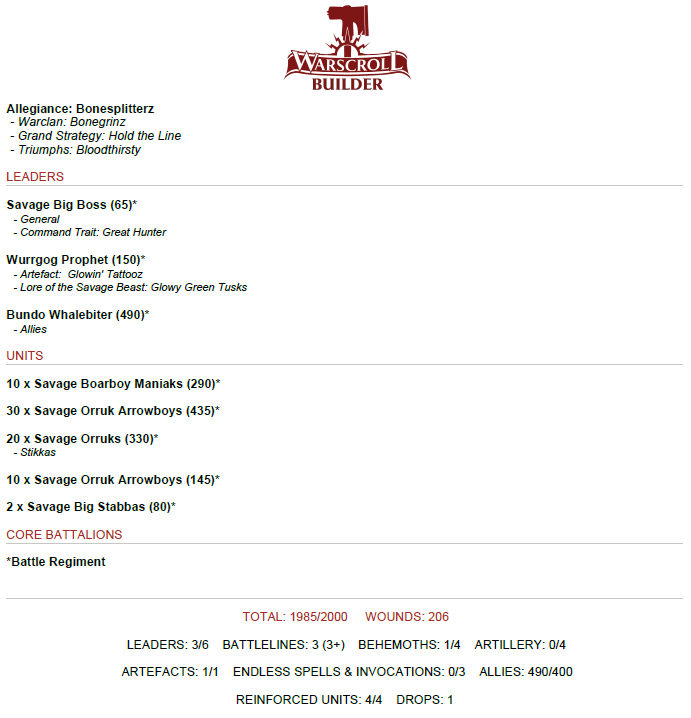 WARSCROLL BUILDER

Allegiance: Bonesplitterz
- Warclan: Bonegrinz
- Grand Strategy: Hold the Line
- Triumphs: Bloodthirsty

LEADERS

Savage Big Boss (65)*
- General
- Command Trait: Great Hunter

Wurrgog Prophet (150)*
- Artefact: Glowin' Tattooz
- Lore of the Savage Beast: Glowy Green Tusks

Bundo Whalebiter (490)*
- Allies

UNITS

10 x Savage Boarboy Maniaks (290)*

30 x Savage Orruk Arrowboys (435)*

20 x Savage Orruks (330)*
- Stikkas

10 x Savage Orruk Arrowboys (145)*

2 x Savage Big Stabbas (80)*

CORE BATTALIONS

*Battle Regiment

TOTAL: 1985/2000 WOUNDS: 206

LEADERS: 3/6 BATTLELINES: 3 (3+) BEHEMOTHS: 1/4 ARTILLERY: 0/4

ARTEFACTS: 1/1 ENDLESS SPELLS & INVOCATIONS: 0/3 ALLIES: 490/400

REINFORCED UNITS: 4/4 DROPS: 1